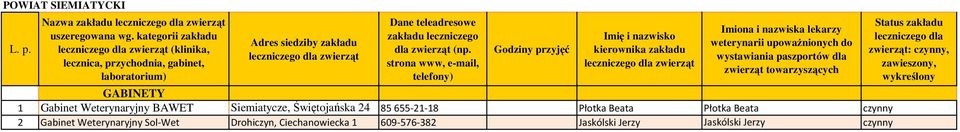 POWIAT SIEMIATYCKI

| L. p. | Nazwa zakładu leczniczego dla zwierząt uszeregowana wg. kategorii zakładu leczniczego dla zwierząt (klinika, lecznica, przychodnia, gabinet, laboratorium) | Adres siedziby zakładu leczniczego dla zwierząt | Dane teleadresowe zakładu leczniczego dla zwierząt (np. strona www, e-mail, telefony) | Godziny przyjęć | Imię i nazwisko kierownika zakładu leczniczego dla zwierząt | Imiona i nazwiska lekarzy weterynarii upoważnionych do wystawiania paszportów dla zwierząt towarzyszących | Status zakładu leczniczego dla zwierząt: czynny, zawieszony, wykreślony |
|---|---|---|---|---|---|---|---|
| | GABINETY | | | | | | |
| 1 | Gabinet Weterynaryjny BAWET | Siemiatycze, Świętojańska 24 | 85 655-21-18 | | Płotka Beata | Płotka Beata | czynny |
| 2 | Gabinet Weterynaryjny Sol-Wet | Drohiczyn, Ciechanowiecka 1 | 609-576-382 | | Jaskólski Jerzy | Jaskólski Jerzy | czynny |